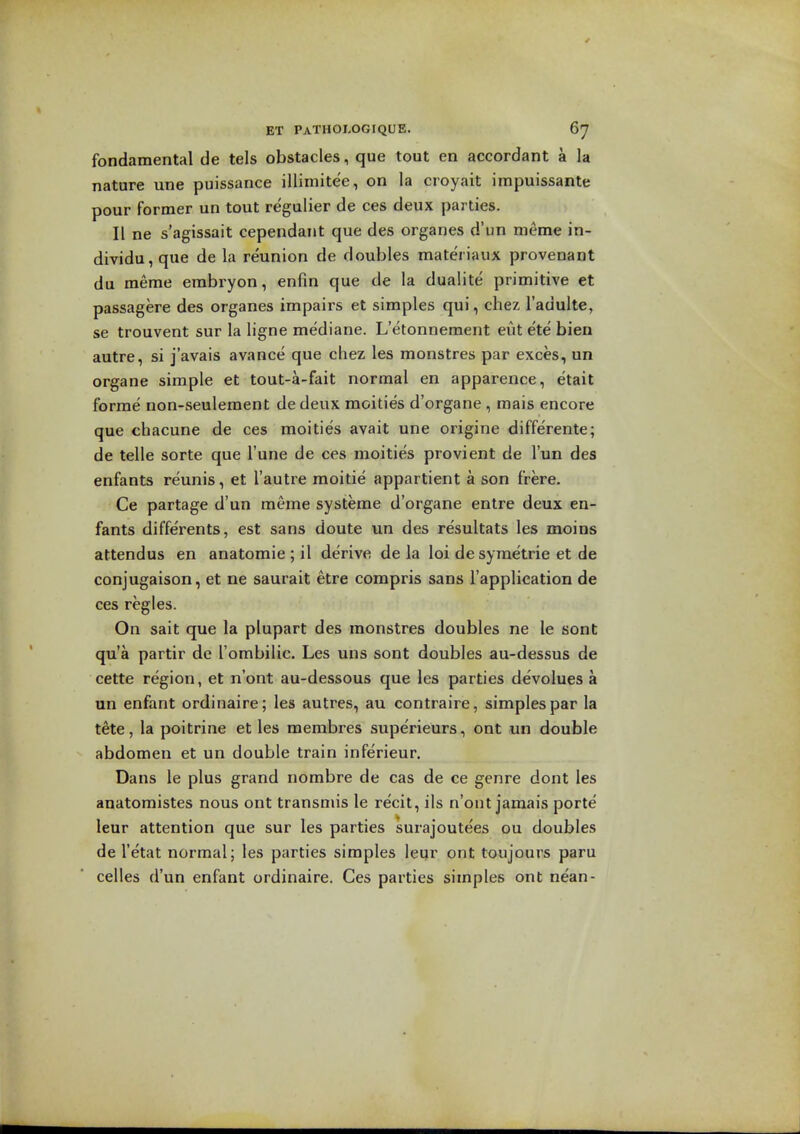 ET PATHOLOGIQUE. 67

fondamental de tels obstacles, que tout en accordant à la nature une puissance illimitée, on la croyait impuissante pour former un tout régulier de ces deux parties.

Il ne s'agissait cependant que des organes d'un même individu, que de la réunion de doubles matériaux provenant du même embryon, enfin que de la dualité primitive et passagère des organes impairs et simples qui, chez l'adulte, se trouvent sur la ligne médiane. L'étonnement eût été bien autre, si j'avais avancé que chez les monstres par excès, un organe simple et tout-à-fait normal en apparence, était formé non-seulement de deux moitiés d'organe, mais encore que chacune de ces moitiés avait une origine différente; de telle sorte que l'une de ces moitiés provient de l'un des enfants réunis, et l'autre moitié appartient à son frère.

Ce partage d'un même système d'organe entre deux enfants différents, est sans doute un des résultats les moins attendus en anatomie; il dérive de la loi de symétrie et de conjugaison, et ne saurait être compris sans l'application de ces règles.

On sait que la plupart des monstres doubles ne le sont qu'à partir de l'ombilic. Les uns sont doubles au-dessus de cette région, et n'ont au-dessous que les parties dévolues à un enfant ordinaire; les autres, au contraire, simples par la tête, la poitrine et les membres supérieurs, ont un double abdomen et un double train inférieur.

Dans le plus grand nombre de cas de ce genre dont les anatomistes nous ont transmis le récit, ils n'ont jamais porté leur attention que sur les parties surajoutées ou doubles de l'état normal; les parties simples leur ont toujours paru celles d'un enfant ordinaire. Ces parties simples ont néan-